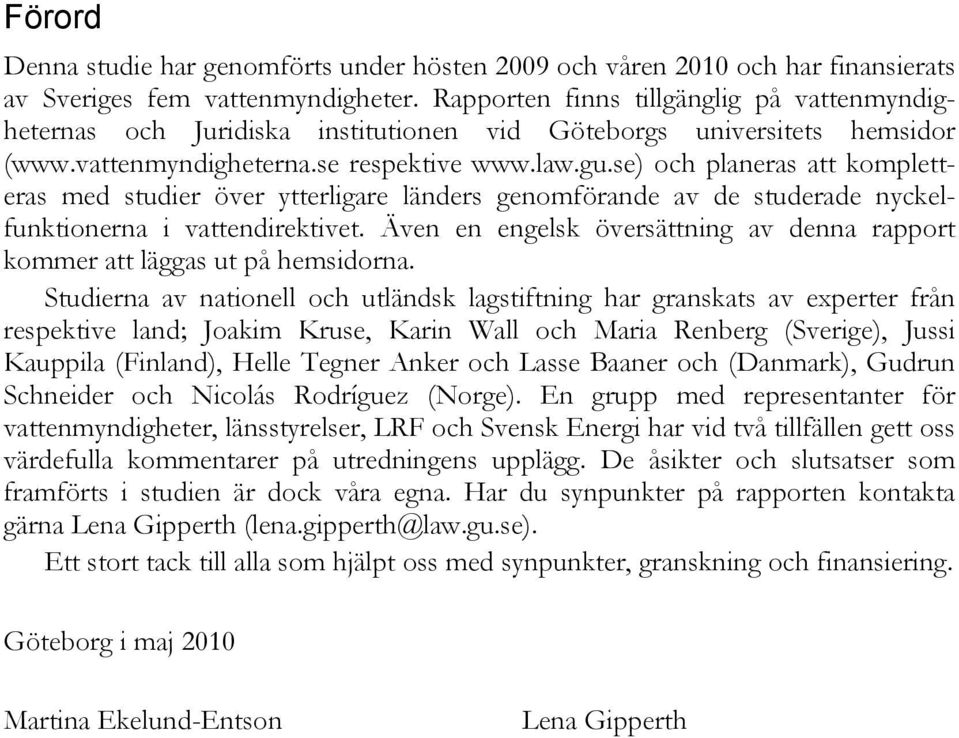 Förord

Denna studie har genomförts under hösten 2009 och våren 2010 och har finansierats av Sveriges fem vattenmyndigheter. Rapporten finns tillgänglig på vattenmyndigheternas och Juridiska institutionen vid Göteborgs universitets hemsidor (www.vattenmyndigheterna.se respektive www.law.gu.se) och planeras att kompletteras med studier över ytterligare länders genomförande av de studerade nyckelfunktionerna i vattendirektivet. Även en engelsk översättning av denna rapport kommer att läggas ut på hemsidorna.

Studierna av nationell och utländsk lagstiftning har granskats av experter från respektive land; Joakim Kruse, Karin Wall och Maria Renberg (Sverige), Jussi Kauppila (Finland), Helle Tegner Anker och Lasse Baaner och (Danmark), Gudrun Schneider och Nicolás Rodríguez (Norge). En grupp med representanter för vattenmyndigheter, länsstyrelser, LRF och Svensk Energi har vid två tillfällen gett oss värdefulla kommentarer på utredningens upplägg. De åsikter och slutsatser som framförts i studien är dock våra egna. Har du synpunkter på rapporten kontakta gärna Lena Gipperth (lena.gipperth@law.gu.se).

Ett stort tack till alla som hjälpt oss med synpunkter, granskning och finansiering.

Göteborg i maj 2010

Martina Ekelund-Entson

Lena Gipperth